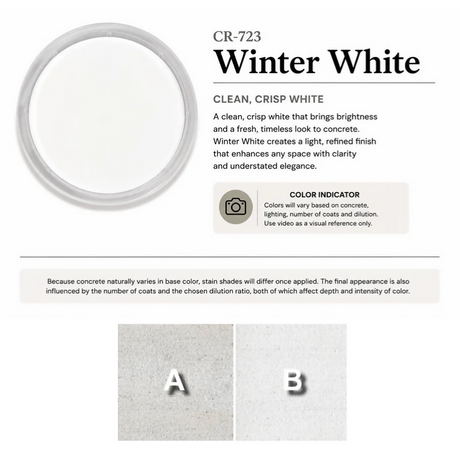 CR-723
Winter White

CLEAN, CRISP WHITE

A clean, crisp white that brings brightness and a fresh, timeless look to concrete. Winter White creates a light, refined finish that enhances any space with clarity and understated elegance.

COLOR INDICATOR
Colors will vary based on concrete, lighting, number of coats and dilution. Use video as a visual reference only.

Because concrete naturally varies in base color, stain shades will differ once applied. The final appearance is also influenced by the number of coats and the chosen dilution ratio, both of which affect depth and intensity of color.

A

B